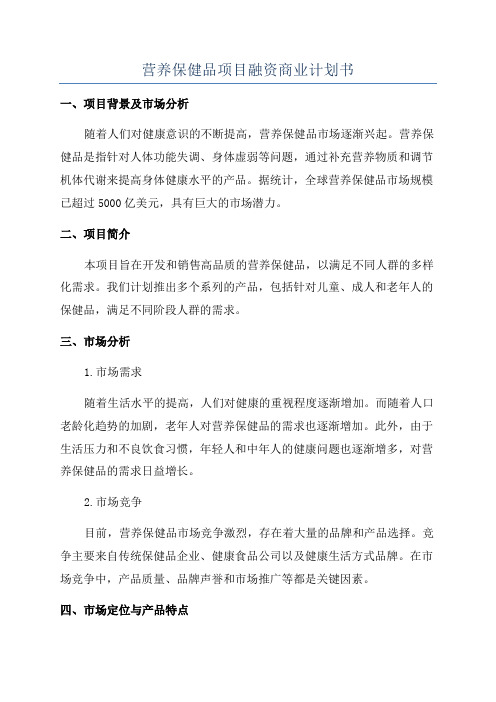 营养保健品项目融资商业计划书

一、项目背景及市场分析

随着人们对健康意识的不断提高，营养保健品市场逐渐兴起。营养保健品是指针对人体功能失调、身体虚弱等问题，通过补充营养物质和调节机体代谢来提高身体健康水平的产品。据统计，全球营养保健品市场规模已超过 5000 亿美元，具有巨大的市场潜力。

二、项目简介

本项目旨在开发和销售高品质的营养保健品，以满足不同人群的多样化需求。我们计划推出多个系列的产品，包括针对儿童、成人和老年人的保健品，满足不同阶段人群的需求。

三、市场分析

1. 市场需求

随着生活水平的提高，人们对健康的重视程度逐渐增加。而随着人口老龄化趋势的加剧，老年人对营养保健品的需求也逐渐增加。此外，由于生活压力和不良饮食习惯，年轻人和中年人的健康问题也逐渐增多，对营养保健品的需求日益增长。

2. 市场竞争

目前，营养保健品市场竞争激烈，存在着大量的品牌和产品选择。竞争主要来自传统保健品企业、健康食品公司以及健康生活方式品牌。在市场竞争中，产品质量、品牌声誉和市场推广等都是关键因素。

四、市场定位与产品特点